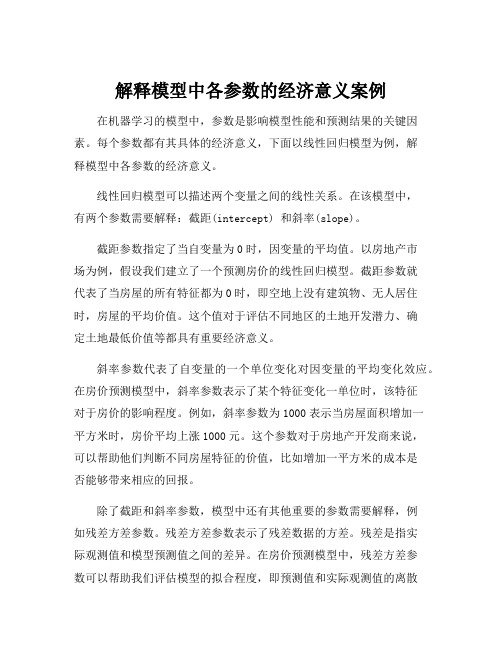 解释模型中各参数的经济意义案例

在机器学习的模型中，参数是影响模型性能和预测结果的关键因素。每个参数都有其具体的经济意义，下面以线性回归模型为例，解释模型中各参数的经济意义。

线性回归模型可以描述两个变量之间的线性关系。在该模型中，有两个参数需要解释：截距(intercept) 和斜率(slope)。

截距参数指定了当自变量为 0 时，因变量的平均值。以房地产市场为例，假设我们建立了一个预测房价的线性回归模型。截距参数就代表了当房屋的所有特征都为 0 时，即空地上没有建筑物、无人居住时，房屋的平均价值。这个值对于评估不同地区的土地开发潜力、确定土地最低价值等都具有重要经济意义。

斜率参数代表了自变量的一个单位变化对因变量的平均变化效应。在房价预测模型中，斜率参数表示了某个特征变化一单位时，该特征对于房价的影响程度。例如，斜率参数为 1000 表示当房屋面积增加一平方米时，房价平均上涨 1000 元。这个参数对于房地产开发商来说，可以帮助他们判断不同房屋特征的价值，比如增加一平方米的成本是否能够带来相应的回报。

除了截距和斜率参数，模型中还有其他重要的参数需要解释，例如残差方差参数。残差方差参数表示了残差数据的方差。残差是指实际观测值和模型预测值之间的差异。在房价预测模型中，残差方差参数可以帮助我们评估模型的拟合程度，即预测值和实际观测值的离散